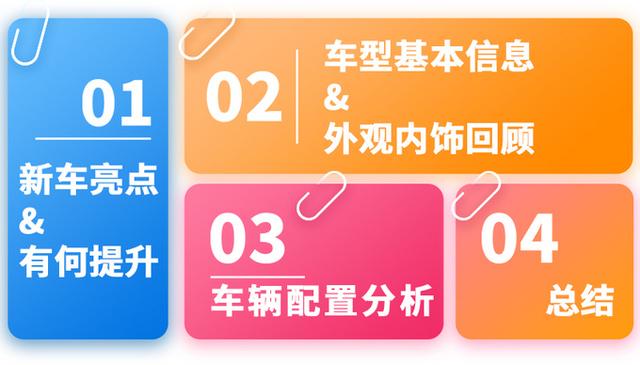 01

新车亮点
&
有何提升

02

车型基本信息
&
外观内饰回顾

03

车辆配置分析

04

总结